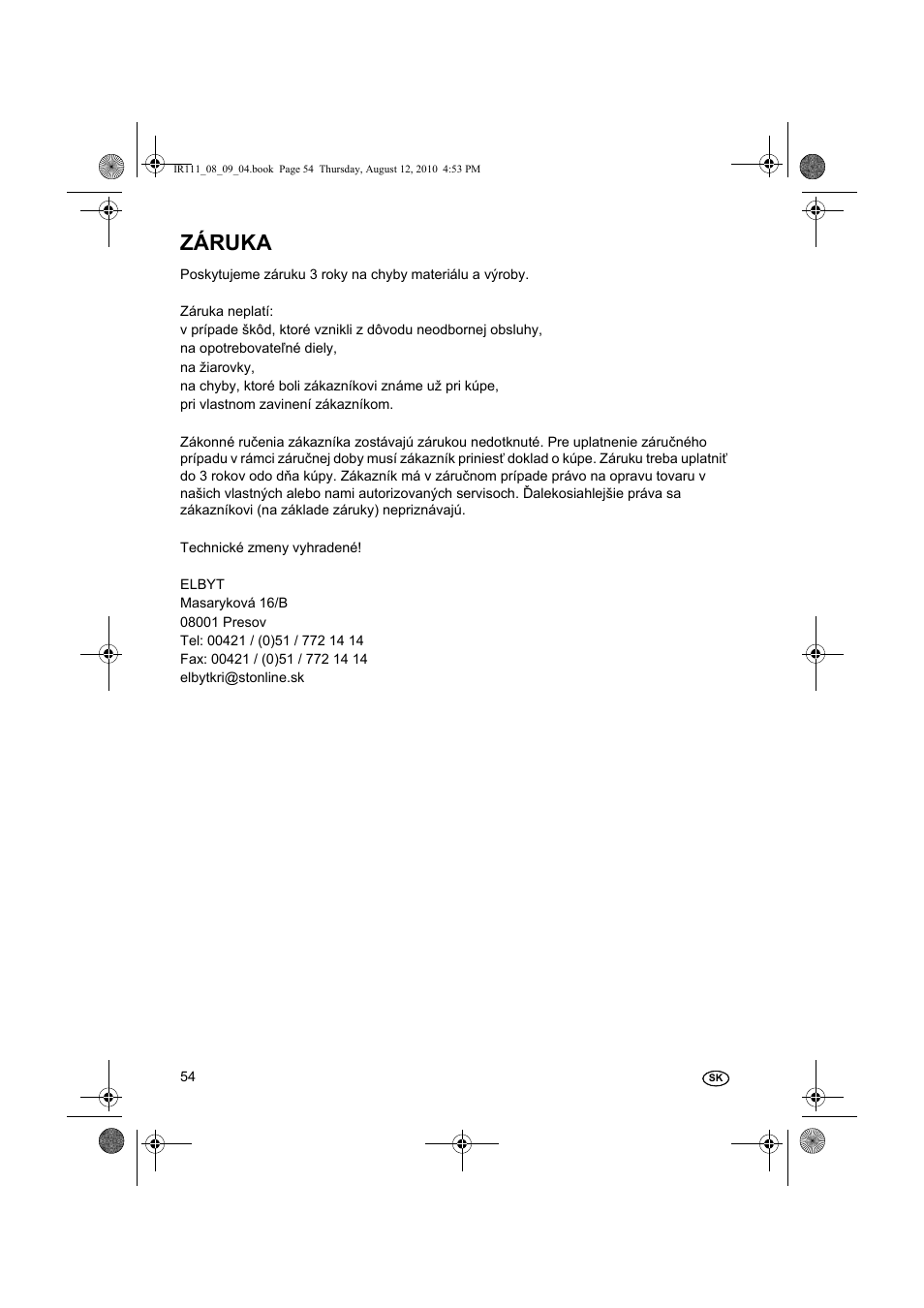 IR111_08_09_04.book Page 54 Thursday, August 12, 2010 4:53 PM

ZÁRUKA

Poskytujeme záruku 3 roky na chyby materiálu a výroby.

Záruka neplatí:
v prípade škôd, ktoré vznikli z dôvodu neodbornej obsluhy,
na opotrebovateľné diely,
na žiarovky,
na chyby, ktoré boli zákazníkovi známe už pri kúpe,
pri vlastnom zavinení zákazníkom.

Zákonné ručenia zákazníka zostávajú zárukou nedotknuté. Pre uplatnenie záručného prípadu v rámci záručnej doby musí zákazník priniesť doklad o kúpe. Záruku treba uplatniť do 3 rokov odo dňa kúpy. Zákazník má v záručnom prípade právo na opravu tovaru v našich vlastných alebo nami autorizovaných servisoch. Ďalekosiahlejšie práva sa zákazníkovi (na základe záruky) nepriznávajú.

Technické zmeny vyhradené!

ELBYT
Masaryková 16/B
08001 Presov
Tel: 00421 / (0)51 / 772 14 14
Fax: 00421 / (0)51 / 772 14 14
elbytkri@stonline.sk

54

SK